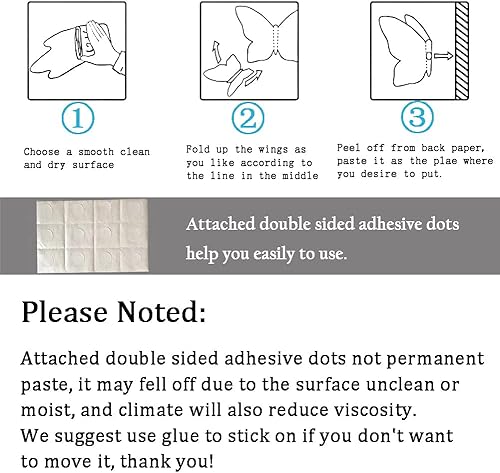 ①

Choose a smooth clean and dry surface

②

Fold up the wings as you like according to the line in the middle

③

Peel off from back paper, paste it as the plae where you desire to put.

Attached double sided adhesive dots help you easily to use.

Please Noted:

Attached double sided adhesive dots not permanent paste, it may fell off due to the surface unclean or moist, and climate will also reduce viscosity.
We suggest use glue to stick on if you don't want to move it, thank you!